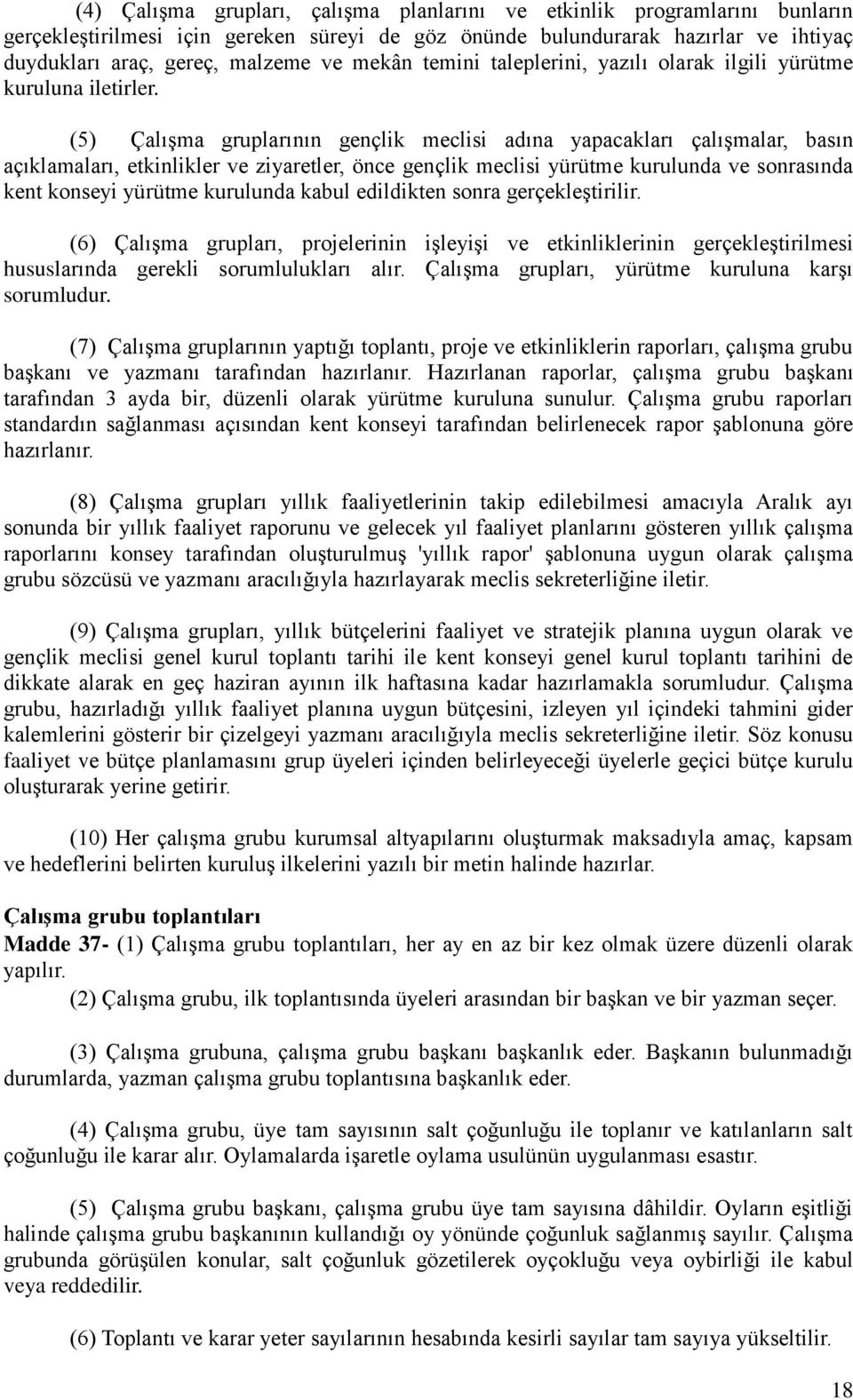 (4) Çalışma grupları, çalışma planlarını ve etkinlik programlarını bunların gerçekleştirilmesi için gereken süreyi de göz önünde bulundurarak hazırlar ve ihtiyaç duydukları araç, gereç, malzeme ve mekân temini taleplerini, yazılı olarak ilgili yürütme kuruluna iletirler.

(5) Çalışma gruplarının gençlik meclisi adına yapacakları çalışmalar, basın açıklamaları, etkinlikler ve ziyaretler, önce gençlik meclisi yürütme kurulunda ve sonrasında kent konseyi yürütme kurulunda kabul edildikten sonra gerçekleştirilir.

(6) Çalışma grupları, projelerinin işleyişi ve etkinliklerinin gerçekleştirilmesi hususlarında gerekli sorumlulukları alır. Çalışma grupları, yürütme kuruluna karşı sorumludur.

(7) Çalışma gruplarının yaptığı toplantı, proje ve etkinliklerin raporları, çalışma grubu başkanı ve yazmanı tarafından hazırlanır. Hazırlanan raporlar, çalışma grubu başkanı tarafından 3 ayda bir, düzenli olarak yürütme kuruluna sunulur. Çalışma grubu raporları standardın sağlanması açısından kent konseyi tarafından belirlenecek rapor şablonuna göre hazırlanır.

(8) Çalışma grupları yıllık faaliyetlerinin takip edilebilmesi amacıyla Aralık ayı sonunda bir yıllık faaliyet raporunu ve gelecek yıl faaliyet planlarını gösteren yıllık çalışma raporlarını konsey tarafından oluşturulmuş 'yıllık rapor' şablonuna uygun olarak çalışma grubu sözcüsü ve yazmanı aracılığıyla hazırlayarak meclis sekreterliğine iletir.

(9) Çalışma grupları, yıllık bütçelerini faaliyet ve stratejik planına uygun olarak ve gençlik meclisi genel kurul toplantı tarihi ile kent konseyi genel kurul toplantı tarihini de dikkate alarak en geç haziran ayının ilk haftasına kadar hazırlamakla sorumludur. Çalışma grubu, hazırladığı yıllık faaliyet planına uygun bütçesini, izleyen yıl içindeki tahmini gider kalemlerini gösterir bir çizelgeyi yazmanı aracılığıyla meclis sekreterliğine iletir. Söz konusu faaliyet ve bütçe planlamasını grup üyeleri içinden belirleyeceği üyelerle geçici bütçe kurulu oluşturarak yerine getirir.

(10) Her çalışma grubu kurumsal altyapılarını oluşturmak maksadıyla amaç, kapsam ve hedeflerini belirten kuruluş ilkelerini yazılı bir metin halinde hazırlar.

Çalışma grubu toplantıları
Madde 37- (1) Çalışma grubu toplantıları, her ay en az bir kez olmak üzere düzenli olarak yapılır.
(2) Çalışma grubu, ilk toplantısında üyeleri arasından bir başkan ve bir yazman seçer.

(3) Çalışma grubuna, çalışma grubu başkanı başkanlık eder. Başkanın bulunmadığı durumlarda, yazman çalışma grubu toplantısına başkanlık eder.

(4) Çalışma grubu, üye tam sayısının salt çoğunluğu ile toplanır ve katılanların salt çoğunluğu ile karar alır. Oylamalarda işaretle oylama usulünün uygulanması esastır.

(5) Çalışma grubu başkanı, çalışma grubu üye tam sayısına dâhildir. Oyların eşitliği halinde çalışma grubu başkanının kullandığı oy yönünde çoğunluk sağlanmış sayılır. Çalışma grubunda görüşülen konular, salt çoğunluk gözetilerek oyçokluğu veya oybirliği ile kabul veya reddedilir.

(6) Toplantı ve karar yeter sayılarının hesabında kesirli sayılar tam sayıya yükseltilir.

18